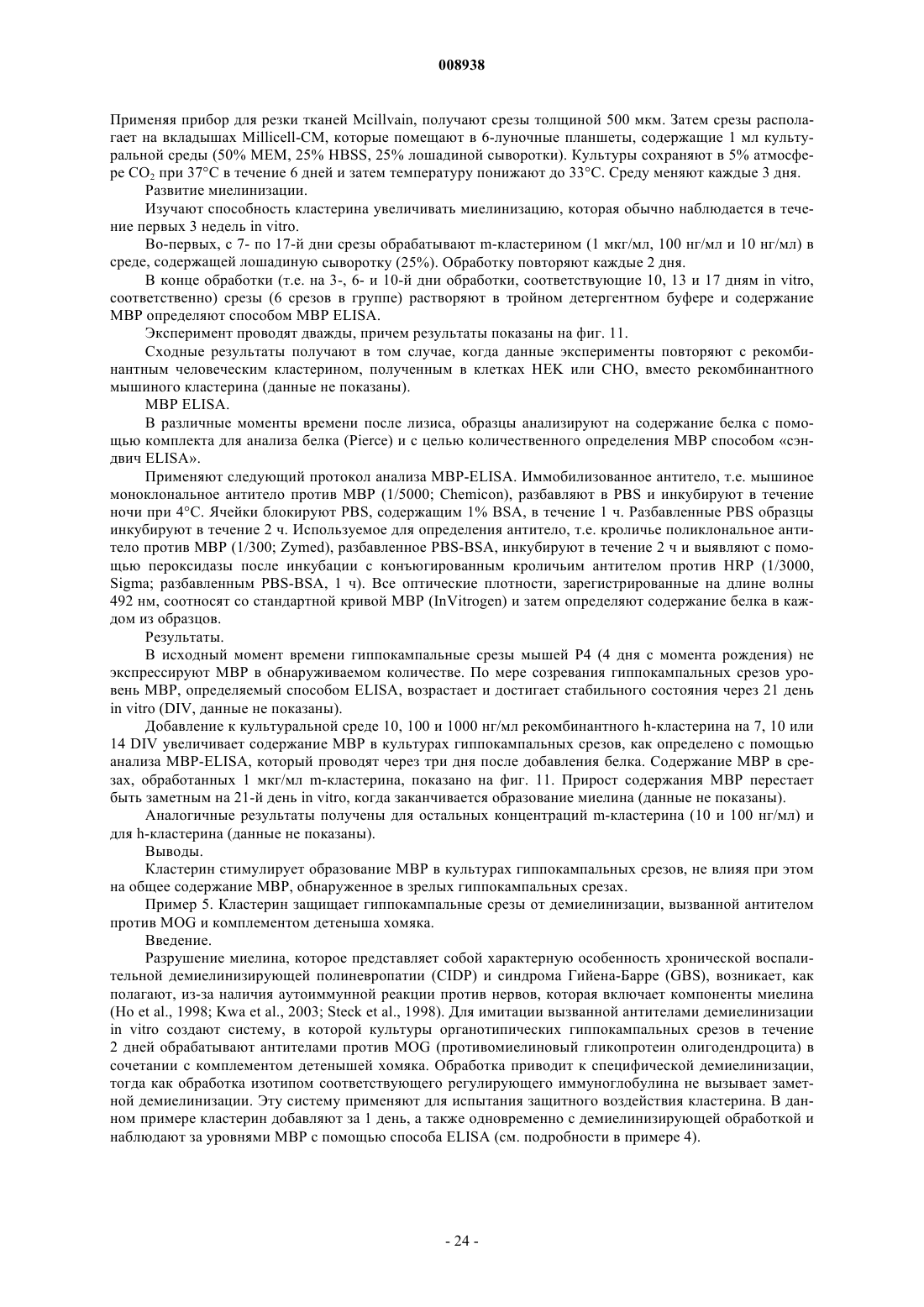 008938

Применяя прибор для резки тканей Mcillvain, получают срезы толщиной 500 мкм. Затем срезы располагает на вкладышах Millicell-CM, которые помещают в 6-луночные планшеты, содержащие 1 мл культуральной среды (50% MEM, 25% HBSS, 25% лошадиной сыворотки). Культуры сохраняют в 5% атмосфере $CO_2$ при 37°C в течение 6 дней и затем температуру понижают до 33°C. Среду меняют каждые 3 дня.

Развитие миелинизации.

Изучают способность кластерина увеличивать миелинизацию, которая обычно наблюдается в течение первых 3 недель in vitro.

Во-первых, с 7- по 17-й дни срезы обрабатывают m-кластерином (1 мкг/мл, 100 нг/мл и 10 нг/мл) в среде, содержащей лошадиную сыворотку (25%). Обработку повторяют каждые 2 дня.

В конце обработки (т.е. на 3-, 6- и 10-й дни обработки, соответствующие 10, 13 и 17 дням in vitro, соответственно) срезы (6 срезов в группе) растворяют в тройном детергентном буфере и содержание MBP определяют способом MBP ELISA.

Эксперимент проводят дважды, причем результаты показаны на фиг. 11.

Сходные результаты получают в том случае, когда данные эксперименты повторяют с рекомбинантным человеческим кластерином, полученным в клетках HEK или CHO, вместо рекомбинантного мышиного кластерина (данные не показаны).

MBP ELISA.

В различные моменты времени после лизиса, образцы анализируют на содержание белка с помощью комплекта для анализа белка (Pierce) и с целью количественного определения MBP способом «сэндвич ELISA».

Применяют следующий протокол анализа MBP-ELISA. Иммобилизованное антитело, т.е. мышиное моноклональное антитело против MBP (1/5000; Chemicon), разбавляют в PBS и инкубируют в течение ночи при 4°C. Ячейки блокируют PBS, содержащим 1% BSA, в течение 1 ч. Разбавленные PBS образцы инкубируют в течение 2 ч. Используемое для определения антитело, т.е. кроличье поликлональное антитело против MBP (1/300; Zymed), разбавленное PBS-BSA, инкубируют в течение 2 ч и выявляют с помощью пероксидазы после инкубации с конъюгированным кроличьим антителом против HRP (1/3000, Sigma; разбавленным PBS-BSA, 1 ч). Все оптические плотности, зарегистрированные на длине волны 492 нм, соотносят со стандартной кривой MBP (InVitrogen) и затем определяют содержание белка в каждом из образцов.

Результаты.

В исходный момент времени гиппокампальные срезы мышей P4 (4 дня с момента рождения) не экспрессируют MBP в обнаруживаемом количестве. По мере созревания гиппокампальных срезов уровень MBP, определяемый способом ELISA, возрастает и достигает стабильного состояния через 21 день in vitro (DIV, данные не показаны).

Добавление к культуральной среде 10, 100 и 1000 нг/мл рекомбинантного h-кластерина на 7, 10 или 14 DIV увеличивает содержание MBP в культурах гиппокампальных срезов, как определено с помощью анализа MBP-ELISA, который проводят через три дня после добавления белка. Содержание MBP в срезах, обработанных 1 мкг/мл m-кластерина, показано на фиг. 11. Прирост содержания MBP перестает быть заметным на 21-й день in vitro, когда заканчивается образование миелина (данные не показаны).

Аналогичные результаты получены для остальных концентраций m-кластерина (10 и 100 нг/мл) и для h-кластерина (данные не показаны).

Выводы.

Кластерин стимулирует образование MBP в культурах гиппокампальных срезов, не влияя при этом на общее содержание MBP, обнаруженное в зрелых гиппокампальных срезах.

Пример 5. Кластерин защищает гиппокампальные срезы от демиелинизации, вызванной антителом против MOG и комплементом детеныша хомяка.

Введение.

Разрушение миелина, которое представляет собой характерную особенность хронической воспалительной демиелинизирующей полиневропатии (CIDP) и синдрома Гийена-Барре (GBS), возникает, как полагают, из-за наличия аутоиммунной реакции против нервов, которая включает компоненты миелина (Ho et al., 1998; Kwa et al., 2003; Steck et al., 1998). Для имитации вызванной антителами демиелинизации in vitro создают систему, в которой культуры органотипических гиппокампальных срезов в течение 2 дней обрабатывают антителами против MOG (противомиелиновый гликопротеин олигодендроцита) в сочетании с комплементом детенышей хомяка. Обработка приводит к специфической демиелинизации, тогда как обработка изотипом соответствующего регулирующего иммуноглобулина не вызывает заметной демиелинизации. Эту систему применяют для испытания защитного воздействия кластерина. В данном примере кластерин добавляют за 1 день, а также одновременно с демиелинизирующей обработкой и наблюдают за уровнями MBP с помощью способа ELISA (см. подробности в примере 4).

- 24 -